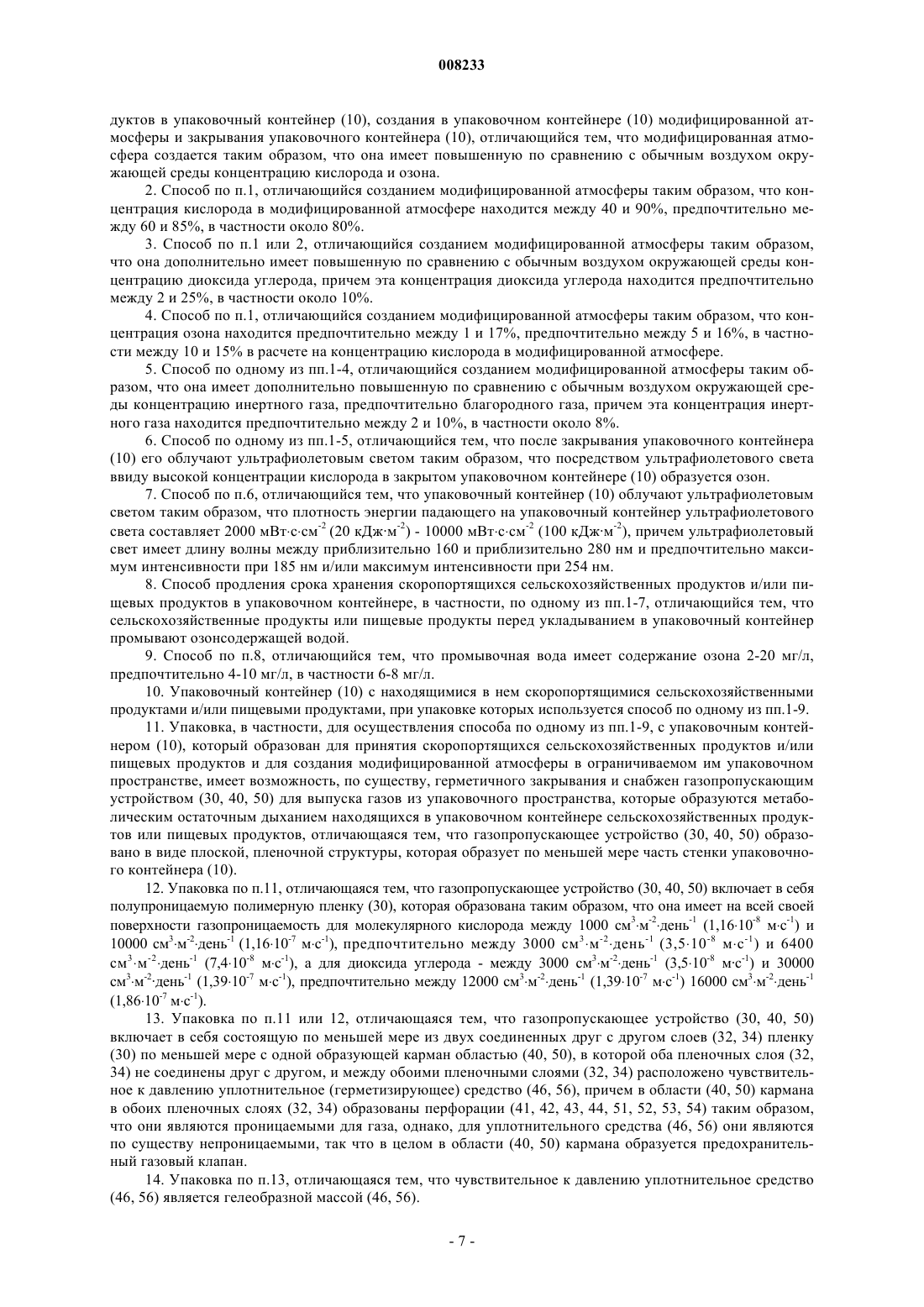 008233

дуктов в упаковочный контейнер (10), создания в упаковочном контейнере (10) модифицированной атмосферы и закрывания упаковочного контейнера (10), отличающийся тем, что модифицированная атмосфера создается таким образом, что она имеет повышенную по сравнению с обычным воздухом окружающей среды концентрацию кислорода и озона.

2. Способ по п.1, отличающийся созданием модифицированной атмосферы таким образом, что концентрация кислорода в модифицированной атмосфере находится между 40 и 90%, предпочтительно между 60 и 85%, в частности около 80%.

3. Способ по п.1 или 2, отличающийся созданием модифицированной атмосферы таким образом, что она дополнительно имеет повышенную по сравнению с обычным воздухом окружающей среды концентрацию диоксида углерода, причем эта концентрация диоксида углерода находится предпочтительно между 2 и 25%, в частности около 10%.

4. Способ по п.1, отличающийся созданием модифицированной атмосферы таким образом, что концентрация озона находится предпочтительно между 1 и 17%, предпочтительно между 5 и 16%, в частности между 10 и 15% в расчете на концентрацию кислорода в модифицированной атмосфере.

5. Способ по одному из пп.1-4, отличающийся созданием модифицированной атмосферы таким образом, что она имеет дополнительно повышенную по сравнению с обычным воздухом окружающей среды концентрацию инертного газа, предпочтительно благородного газа, причем эта концентрация инертного газа находится предпочтительно между 2 и 10%, в частности около 8%.

6. Способ по одному из пп.1-5, отличающийся тем, что после закрывания упаковочного контейнера (10) его облучают ультрафиолетовым светом таким образом, что посредством ультрафиолетового света ввиду высокой концентрации кислорода в закрытом упаковочном контейнере (10) образуется озон.

7. Способ по п.6, отличающийся тем, что упаковочный контейнер (10) облучают ультрафиолетовым светом таким образом, что плотность энергии падающего на упаковочный контейнер ультрафиолетового света составляет 2000 мВт·с·см$^{-2}$ (20 кДж·м$^{-2}$) - 10000 мВт·с·см$^{-2}$ (100 кДж·м$^{-2}$), причем ультрафиолетовый свет имеет длину волны между приблизительно 160 и приблизительно 280 нм и предпочтительно максимум интенсивности при 185 нм и/или максимум интенсивности при 254 нм.

8. Способ продления срока хранения скоропортящихся сельскохозяйственных продуктов и/или пищевых продуктов в упаковочном контейнере, в частности, по одному из пп.1-7, отличающийся тем, что сельскохозяйственные продукты или пищевые продукты перед укладыванием в упаковочный контейнер промывают озонсодержащей водой.

9. Способ по п.8, отличающийся тем, что промывочная вода имеет содержание озона 2-20 мг/л, предпочтительно 4-10 мг/л, в частности 6-8 мг/л.

10. Упаковочный контейнер (10) с находящимися в нем скоропортящимися сельскохозяйственными продуктами и/или пищевыми продуктами, при упаковке которых используется способ по одному из пп.1-9.

11. Упаковка, в частности, для осуществления способа по одному из пп.1-9, с упаковочным контейнером (10), который образован для принятия скоропортящихся сельскохозяйственных продуктов и/или пищевых продуктов и для создания модифицированной атмосферы в ограничиваемом им упаковочном пространстве, имеет возможность, по существу, герметичного закрывания и снабжен газопропускающим устройством (30, 40, 50) для выпуска газов из упаковочного пространства, которые образуются метаболическим остаточным дыханием находящихся в упаковочном контейнере сельскохозяйственных продуктов или пищевых продуктов, отличающаяся тем, что газопропускающее устройство (30, 40, 50) образовано в виде плоской, пленочной структуры, которая образует по меньшей мере часть стенки упаковочного контейнера (10).

12. Упаковка по п.11, отличающаяся тем, что газопропускающее устройство (30, 40, 50) включает в себя полупроницаемую полимерную пленку (30), которая образована таким образом, что она имеет на всей своей поверхности газопроницаемость для молекулярного кислорода между 1000 см$^3$·м$^{-2}$·день$^{-1}$ (1,16·10$^{-8}$ м·с$^{-1}$) и 10000 см$^3$·м$^{-2}$·день$^{-1}$ (1,16·10$^{-7}$ м·с$^{-1}$), предпочтительно между 3000 см$^3$·м$^{-2}$·день$^{-1}$ (3,5·10$^{-8}$ м·с$^{-1}$) и 6400 см$^3$·м$^{-2}$·день$^{-1}$ (7,4·10$^{-8}$ м·с$^{-1}$), а для диоксида углерода - между 3000 см$^3$·м$^{-2}$·день$^{-1}$ (3,5·10$^{-8}$ м·с$^{-1}$) и 30000 см$^3$·м$^{-2}$·день$^{-1}$ (1,39·10$^{-7}$ м·с$^{-1}$), предпочтительно между 12000 см$^3$·м$^{-2}$·день$^{-1}$ (1,39·10$^{-7}$ м·с$^{-1}$) 16000 см$^3$·м$^{-2}$·день$^{-1}$ (1,86·10$^{-7}$ м·с$^{-1}$).

13. Упаковка по п.11 или 12, отличающаяся тем, что газопропускающее устройство (30, 40, 50) включает в себя состоящую по меньшей мере из двух соединенных друг с другом слоев (32, 34) пленку (30) по меньшей мере с одной образующей карман областью (40, 50), в которой оба пленочных слоя (32, 34) не соединены друг с другом, и между обоими пленочными слоями (32, 34) расположено чувствительное к давлению уплотнительное (герметизирующее) средство (46, 56), причем в области (40, 50) кармана в обоих пленочных слоях (32, 34) образованы перфорации (41, 42, 43, 44, 51, 52, 53, 54) таким образом, что они являются проницаемыми для газа, однако, для уплотнительного средства (46, 56) они являются по существу непроницаемыми, так что в целом в области (40, 50) кармана образуется предохранительный газовый клапан.

14. Упаковка по п.13, отличающаяся тем, что чувствительное к давлению уплотнительное средство (46, 56) является гелеобразной массой (46, 56).

- 7 -